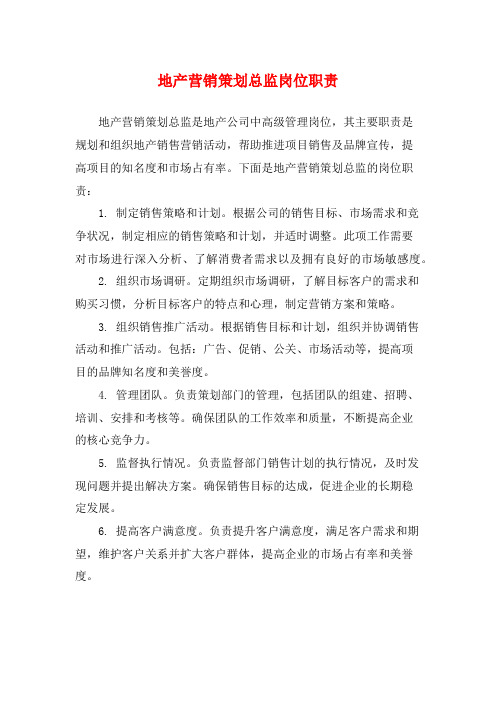 地产营销策划总监岗位职责

地产营销策划总监是地产公司中高级管理岗位，其主要职责是规划和组织地产销售营销活动，帮助推进项目销售及品牌宣传，提高项目的知名度和市场占有率。下面是地产营销策划总监的岗位职责：

1. 制定销售策略和计划。根据公司的销售目标、市场需求和竞争状况，制定相应的销售策略和计划，并适时调整。此项工作需要对市场进行深入分析、了解消费者需求以及拥有良好的市场敏感度。

2. 组织市场调研。定期组织市场调研，了解目标客户的需求和购买习惯，分析目标客户的特点和心理，制定营销方案和策略。

3. 组织销售推广活动。根据销售目标和计划，组织并协调销售活动和推广活动。包括：广告、促销、公关、市场活动等，提高项目的品牌知名度和美誉度。

4. 管理团队。负责策划部门的管理，包括团队的组建、招聘、培训、安排和考核等。确保团队的工作效率和质量，不断提高企业的核心竞争力。

5. 监督执行情况。负责监督部门销售计划的执行情况，及时发现问题并提出解决方案。确保销售目标的达成，促进企业的长期稳定发展。

6. 提高客户满意度。负责提升客户满意度，满足客户需求和期望，维护客户关系并扩大客户群体，提高企业的市场占有率和美誉度。